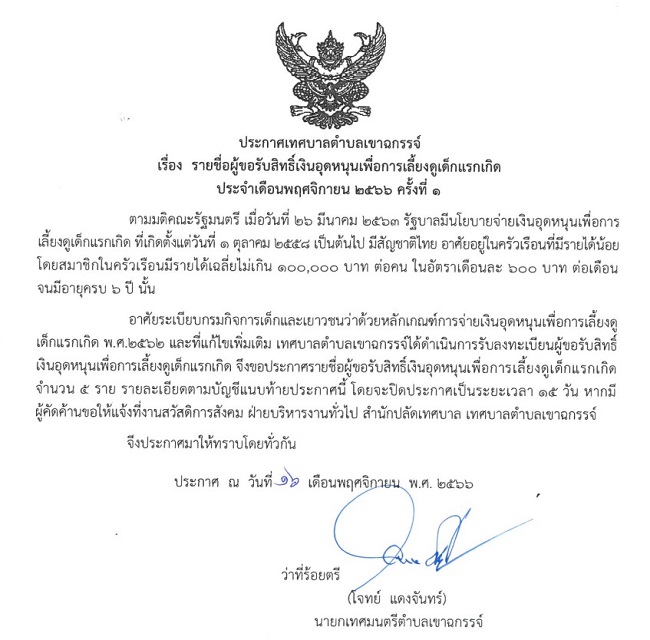 ประกาศเทศบาลตำบลเขาฉกรรจ์
เรื่อง รายชื่อผู้ขอรับสิทธิ์เงินอุดหนุนเพื่อการเลี้ยงดูเด็กแรกเกิด
ประจำเดือนพฤศจิกายน ๒๕๖๖ ครั้งที่ ๑

ตามมติคณะรัฐมนตรี เมื่อวันที่ ๒๖ มีนาคม ๒๕๖๓ รัฐบาลมีนโยบายจ่ายเงินอุดหนุนเพื่อการเลี้ยงดูเด็กแรกเกิด ที่เกิดตั้งแต่วันที่ ๑ ตุลาคม ๒๕๕๘ เป็นต้นไป มีสัญชาติไทย อาศัยอยู่ในครัวเรือนที่มีรายได้น้อย โดยสมาชิกในครัวเรือนมีรายได้เฉลี่ยไม่เกิน ๑๐๐,๐๐๐ บาท ต่อคน ในอัตราเดือนละ ๖๐๐ บาท ต่อเดือน จนมีอายุครบ ๖ ปี นั้น

อาศัยระเบียบกรมกิจการเด็กและเยาวชนว่าด้วยหลักเกณฑ์การจ่ายเงินอุดหนุนเพื่อการเลี้ยงดูเด็กแรกเกิด พ.ศ.๒๕๖๒ และที่แก้ไขเพิ่มเติม เทศบาลตำบลเขาฉกรรจ์ได้ดำเนินการรับลงทะเบียนผู้ขอรับสิทธิ์เงินอุดหนุนเพื่อการเลี้ยงดูเด็กแรกเกิด จึงขอประกาศรายชื่อผู้ขอรับสิทธิ์เงินอุดหนุนเพื่อการเลี้ยงดูเด็กแรกเกิด จำนวน ๕ ราย รายละเอียดตามบัญชีแนบท้ายประกาศนี้ โดยจะปิดประกาศเป็นระยะเวลา ๑๕ วัน หากมีผู้คัดค้านขอให้แจ้งที่งานสวัสดิการสังคม ฝ่ายบริหารงานทั่วไป สำนักปลัดเทศบาล เทศบาลตำบลเขาฉกรรจ์

จึงประกาศมาให้ทราบโดยทั่วกัน

ประกาศ ณ วันที่ ๑๖ เดือนพฤศจิกายน พ.ศ. ๒๕๖๖

ว่าที่ร้อยตรี
(โจทย์ แดงจันทร์)
นายกเทศมนตรีตำบลเขาฉกรรจ์